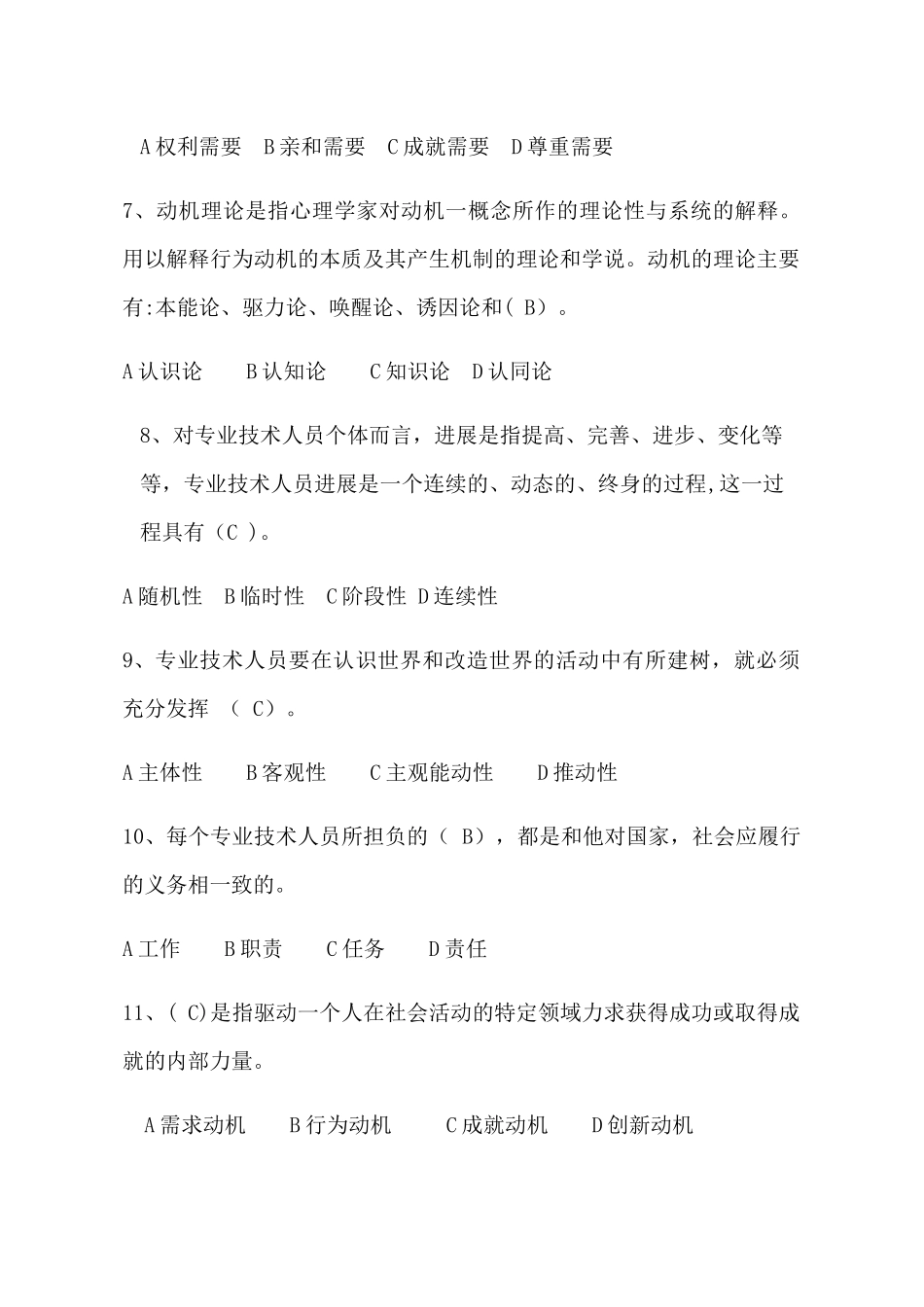 A 权利需要　B 亲和需要　C 成就需要　D 尊重需要

7、动机理论是指心理学家对动机一概念所作的理论性与系统的解释。用以解释行为动机的本质及其产生机制的理论和学说。动机的理论主要有:本能论、驱力论、唤醒论、诱因论和( B)。

A 认识论　　B 认知论　　C 知识论　D 认同论

8、对专业技术人员个体而言，进展是指提高、完善、进步、变化等等，专业技术人员进展是一个连续的、动态的、终身的过程,这一过程具有（C ）。

A 随机性　B 临时性　C 阶段性 D 连续性

9、专业技术人员要在认识世界和改造世界的活动中有所建树，就必须充分发挥 （ C）。

A 主体性　　B 客观性　　C 主观能动性　　D 推动性

10、每个专业技术人员所担负的（ B），都是和他对国家，社会应履行的义务相一致的。

A 工作　　B 职责　　C 任务　　D 责任

11、( C)是指驱动一个人在社会活动的特定领域力求获得成功或取得成就的内部力量。

A 需求动机　　B 行为动机　　C 成就动机　　D 创新动机